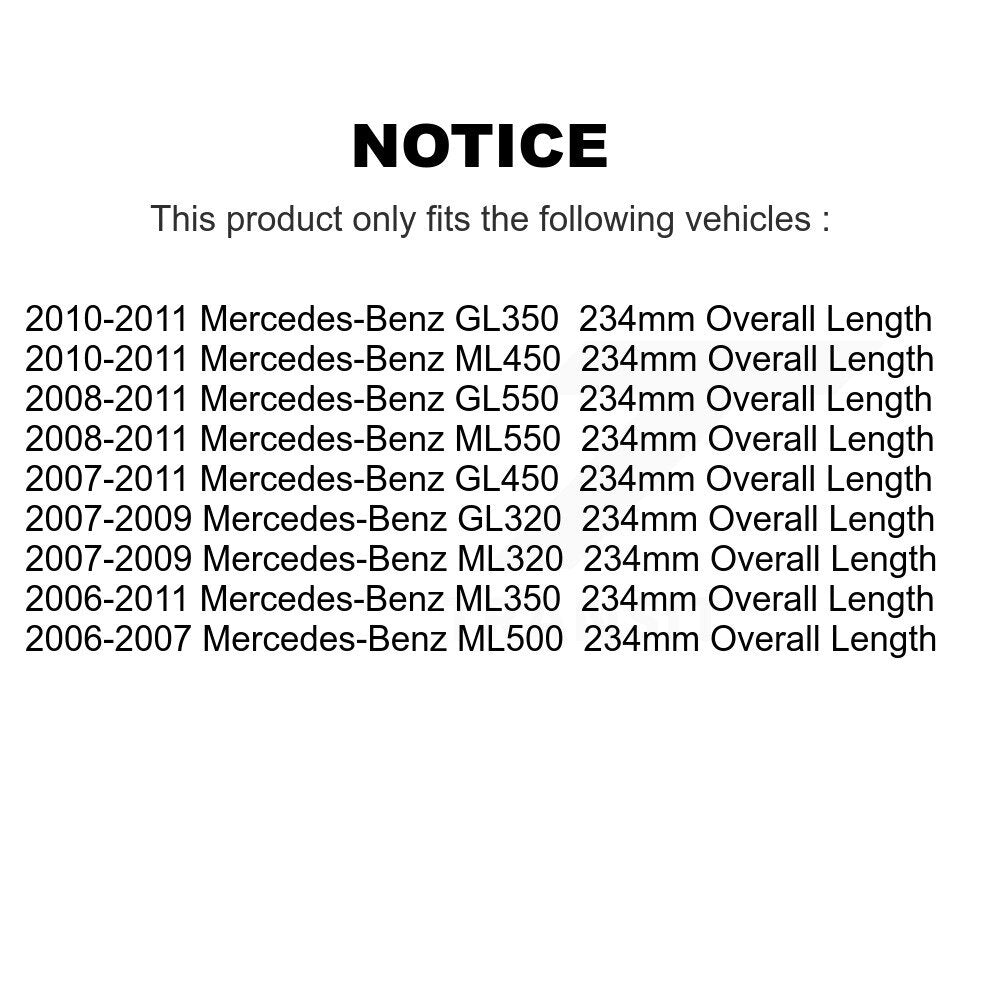 NOTICE

This product only fits the following vehicles :

2010-2011 Mercedes-Benz GL350 234mm Overall Length
2010-2011 Mercedes-Benz ML450 234mm Overall Length
2008-2011 Mercedes-Benz GL550 234mm Overall Length
2008-2011 Mercedes-Benz ML550 234mm Overall Length
2007-2011 Mercedes-Benz GL450 234mm Overall Length
2007-2009 Mercedes-Benz GL320 234mm Overall Length
2007-2009 Mercedes-Benz ML320 234mm Overall Length
2006-2011 Mercedes-Benz ML350 234mm Overall Length
2006-2007 Mercedes-Benz ML500 234mm Overall Length